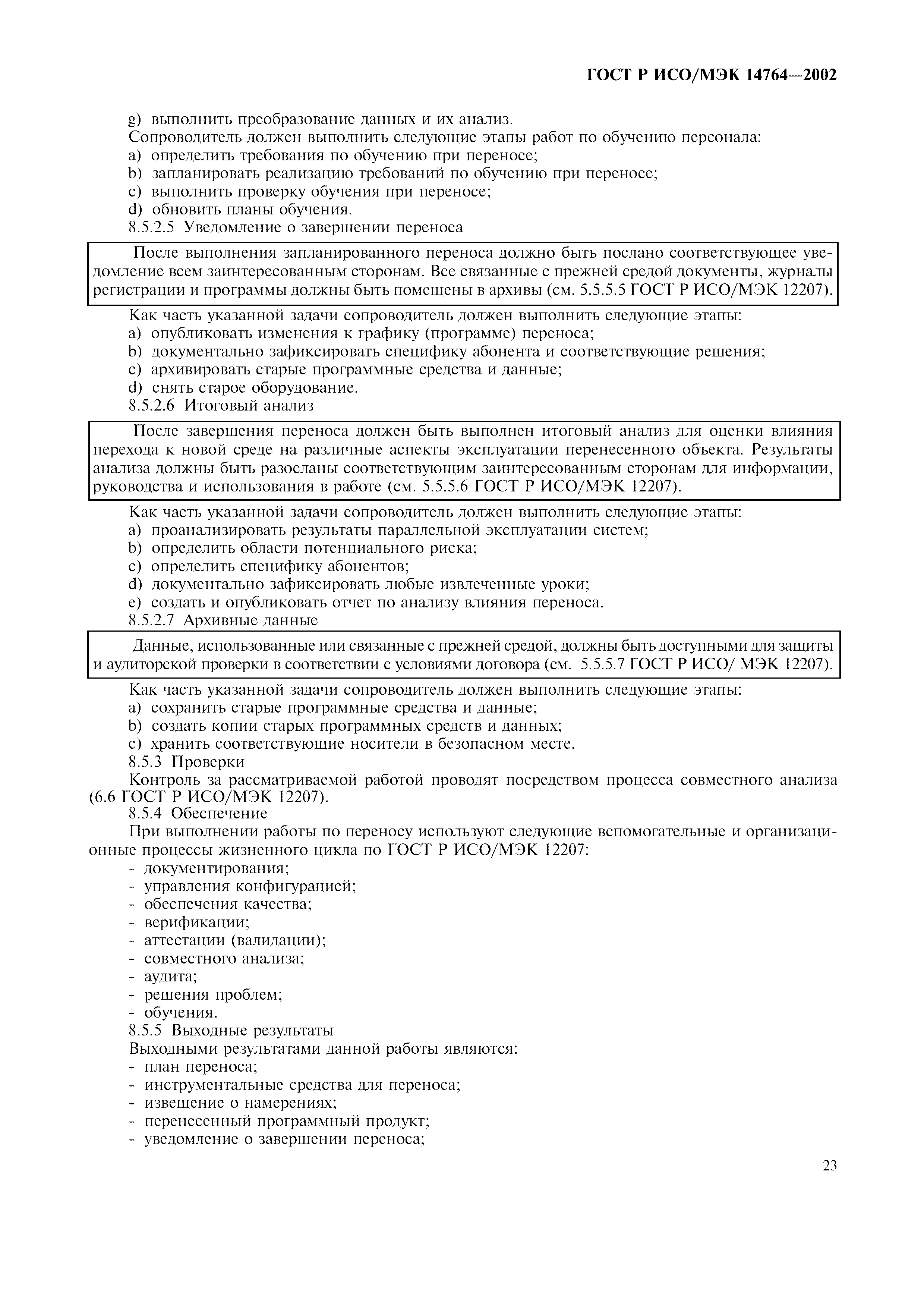 ГОСТ Р ИСО/МЭК 14764—2002

g) выполнить преобразование данных и их анализ.
Сопроводитель должен выполнить следующие этапы работ по обучению персонала:
a) определить требования по обучению при переносе;
b) запланировать реализацию требований по обучению при переносе;
c) выполнить проверку обучения при переносе;
d) обновить планы обучения.
8.5.2.5 Уведомление о завершении переноса

После выполнения запланированного переноса должно быть послано соответствующее уведомление всем заинтересованным сторонам. Все связанные с прежней средой документы, журналы регистрации и программы должны быть помещены в архивы (см. 5.5.5.5 ГОСТ Р ИСО/МЭК 12207).

Как часть указанной задачи сопроводитель должен выполнить следующие этапы:
a) опубликовать изменения к графику (программе) переноса;
b) документально зафиксировать специфику абонента и соответствующие решения;
c) архивировать старые программные средства и данные;
d) снять старое оборудование.
8.5.2.6 Итоговый анализ

После завершения переноса должен быть выполнен итоговый анализ для оценки влияния перехода к новой среде на различные аспекты эксплуатации перенесенного объекта. Результаты анализа должны быть разосланы соответствующим заинтересованным сторонам для информации, руководства и использования в работе (см. 5.5.5.6 ГОСТ Р ИСО/МЭК 12207).

Как часть указанной задачи сопроводитель должен выполнить следующие этапы:
a) проанализировать результаты параллельной эксплуатации систем;
b) определить области потенциального риска;
c) определить специфику абонентов;
d) документально зафиксировать любые извлеченные уроки;
e) создать и опубликовать отчет по анализу влияния переноса.
8.5.2.7 Архивные данные

Данные, использованные или связанные с прежней средой, должны быть доступными для защиты и аудиторской проверки в соответствии с условиями договора (см. 5.5.5.7 ГОСТ Р ИСО/ МЭК 12207).

Как часть указанной задачи сопроводитель должен выполнить следующие этапы:
a) сохранить старые программные средства и данные;
b) создать копии старых программных средств и данных;
c) хранить соответствующие носители в безопасном месте.
8.5.3 Проверки
Контроль за рассматриваемой работой проводят посредством процесса совместного анализа (6.6 ГОСТ Р ИСО/МЭК 12207).
8.5.4 Обеспечение
При выполнении работы по переносу используют следующие вспомогательные и организационные процессы жизненного цикла по ГОСТ Р ИСО/МЭК 12207:
- документирования;
- управления конфигурацией;
- обеспечения качества;
- верификации;
- аттестации (валидации);
- совместного анализа;
- аудита;
- решения проблем;
- обучения.
8.5.5 Выходные результаты
Выходными результатами данной работы являются:
- план переноса;
- инструментальные средства для переноса;
- извещение о намерениях;
- перенесенный программный продукт;
- уведомление о завершении переноса;

23